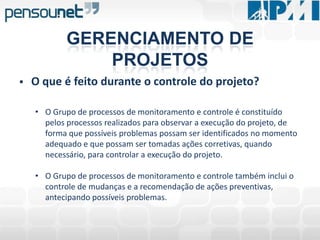 pensounet

PMI

GERENCIAMENTO DE PROJETOS

• O que é feito durante o controle do projeto?

• O Grupo de processos de monitoramento e controle é constituído pelos processos realizados para observar a execução do projeto, de forma que possíveis problemas possam ser identificados no momento adequado e que possam ser tomadas ações corretivas, quando necessário, para controlar a execução do projeto.

• O Grupo de processos de monitoramento e controle também inclui o controle de mudanças e a recomendação de ações preventivas, antecipando possíveis problemas.